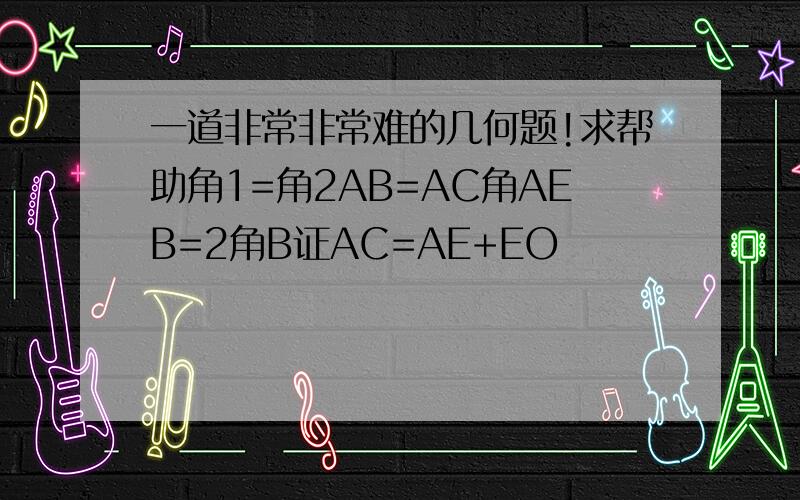 一道非常非常难的几何题!求帮助角1=角2AB=AC角AEB=2角B证AC=AE+EO